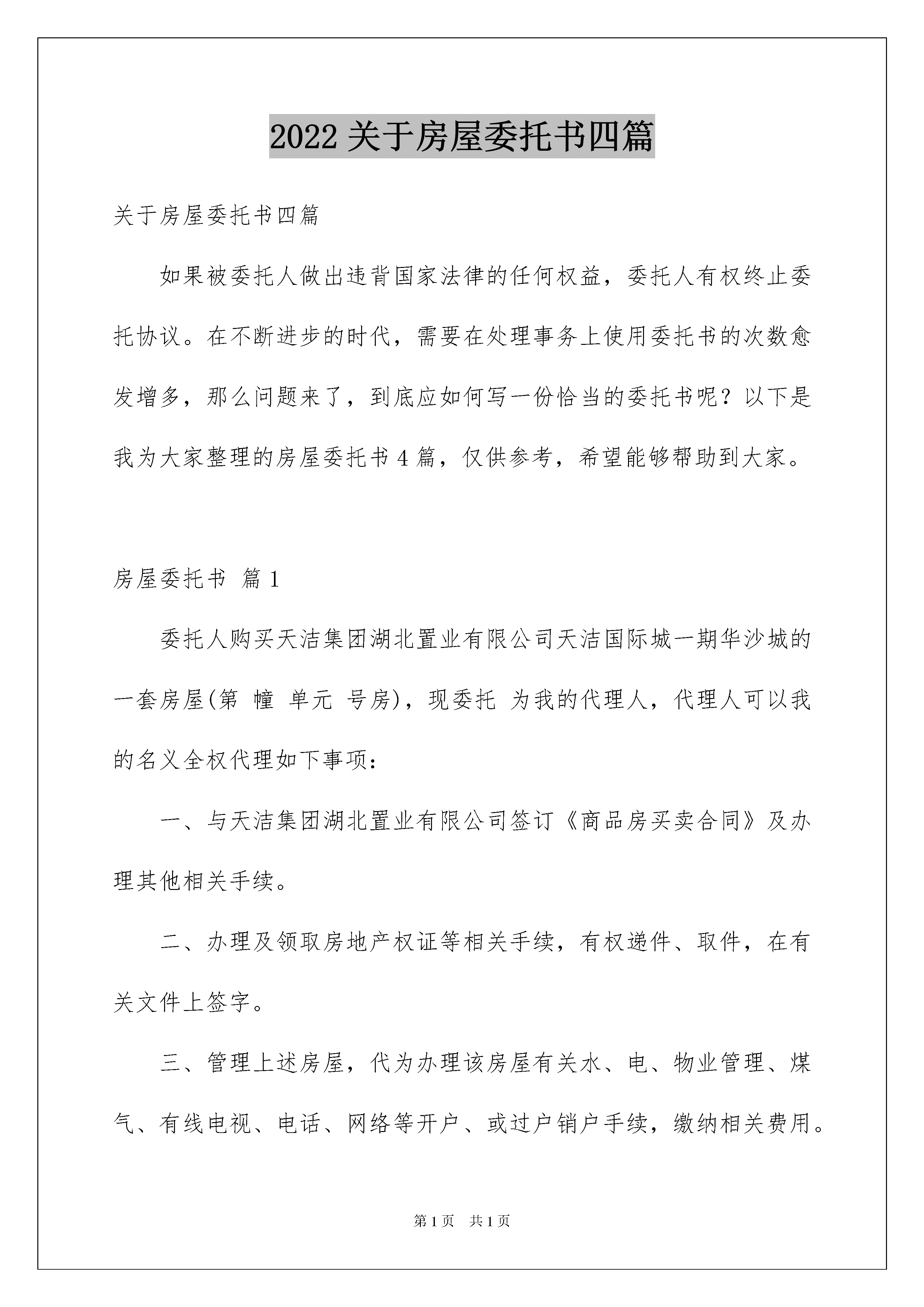 2022 关于房屋委托书四篇

关于房屋委托书四篇

如果被委托人做出违背国家法律的任何权益，委托人有权终止委托协议。在不断进步的时代，需要在处理事务上使用委托书的次数愈发增多，那么问题来了，到底应如何写一份恰当的委托书呢？以下是我为大家整理的房屋委托书 4 篇，仅供参考，希望能够帮助到大家。

房屋委托书 篇 1

委托人购买天洁集团湖北置业有限公司天洁国际城一期华沙城的一套房屋(第 幢 单元 号房)，现委托 为我的代理人，代理人可以我的名义全权代理如下事项：

一、与天洁集团湖北置业有限公司签订《商品房买卖合同》及办理其他相关手续。

二、办理及领取房地产权证等相关手续，有权递件、取件，在有关文件上签字。

三、管理上述房屋，代为办理该房屋有关水、电、物业管理、煤气、有线电视、电话、网络等开户、或过户销户手续，缴纳相关费用。

第 1 页 共 1 页